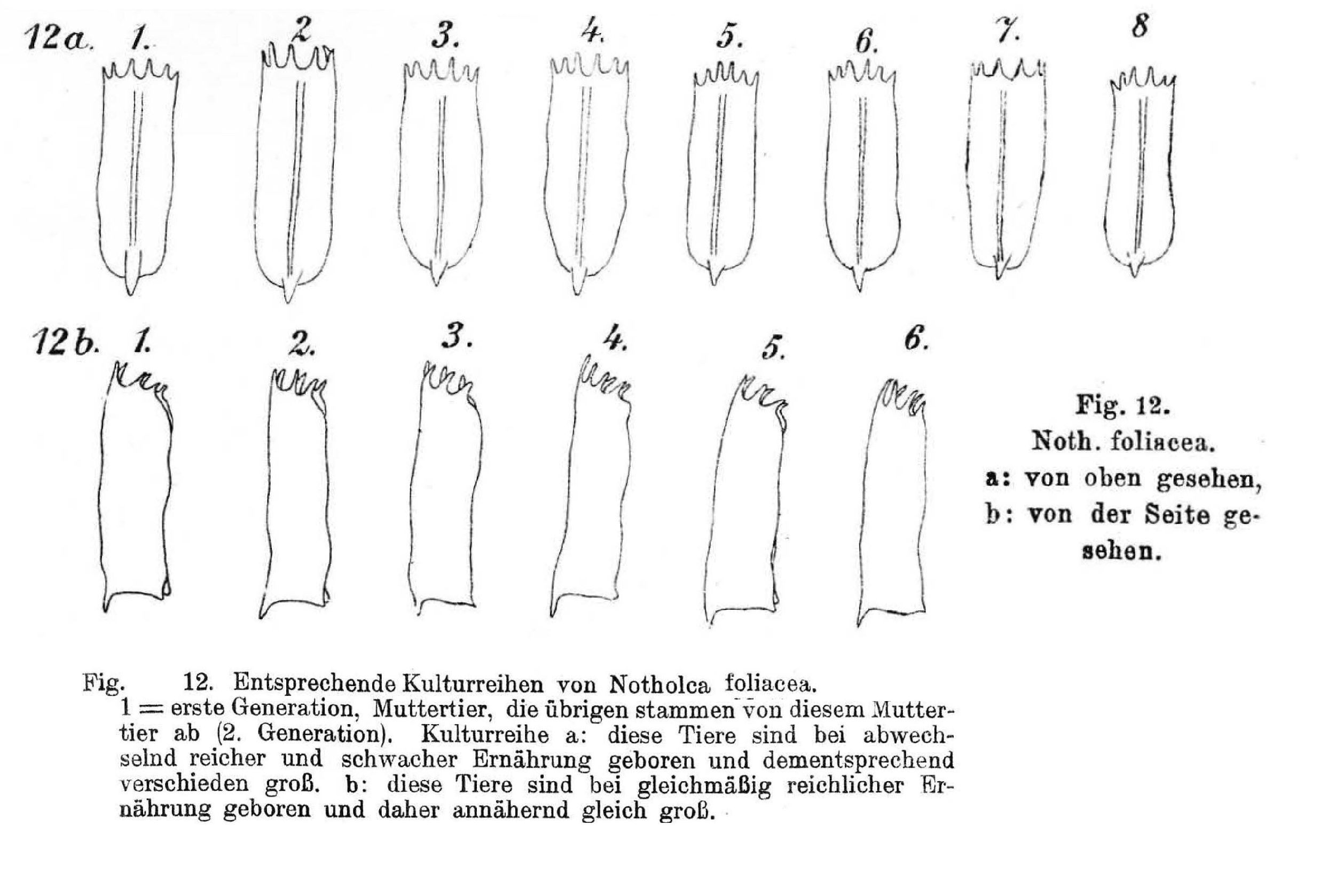 12a. 1. 2 3. 4. 5. 6. 7. 8

12b. 1. 2. 3. 4. 5. 6.

Fig. 12.
Noth. foliacea.
a: von oben gesehen,
b: von der Seite gesehen.

Fig. 12. Entsprechende Kulturreihen von Notholca foliacea. 1 = erste Generation, Muttertier, die übrigen stammen von diesem Muttertier ab (2. Generation). Kulturreihe a: diese Tiere sind bei abwechselnd reicher und schwacher Ernährung geboren und dementsprechend verschieden groß. b: diese Tiere sind bei gleichmäßig reichlicher Ernährung geboren und daher annähernd gleich groß.